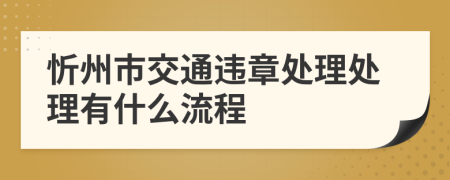 忻州市交通违章处理处理有什么流程